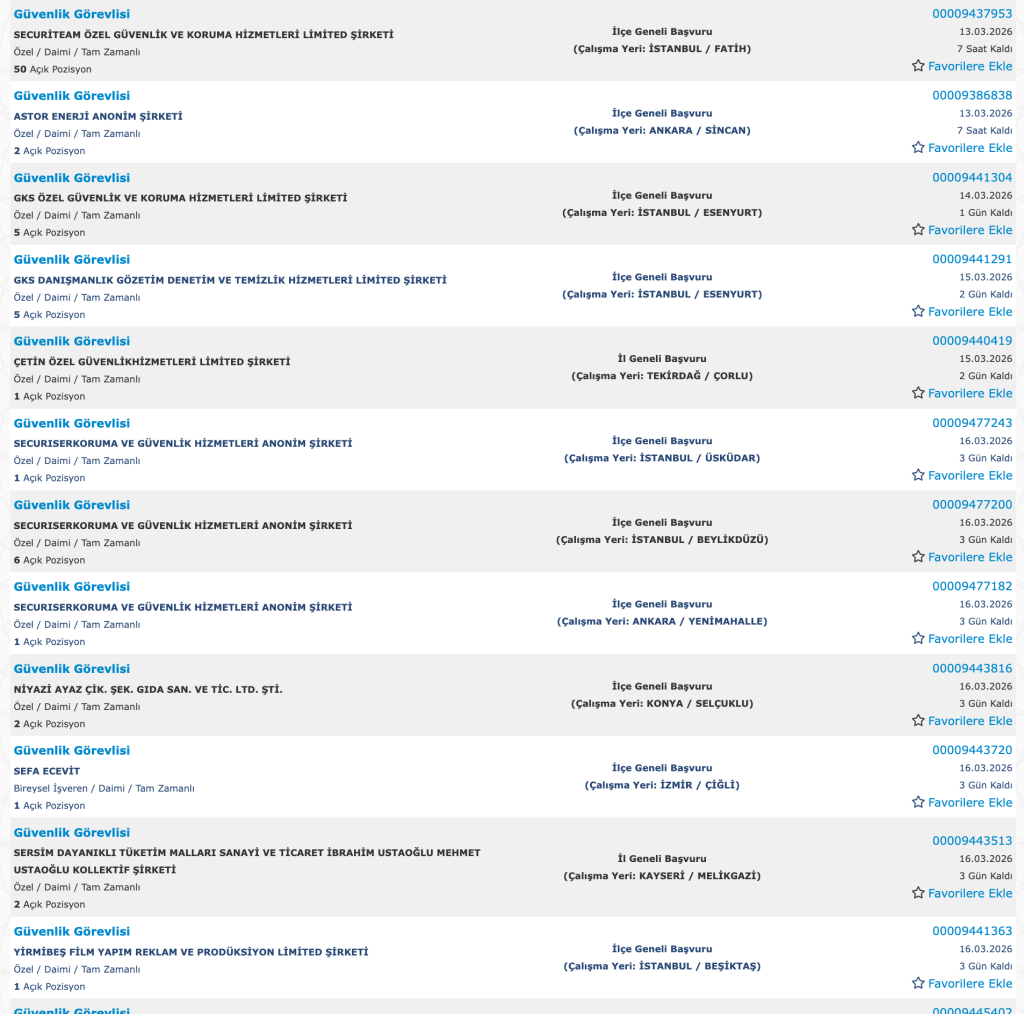 Güvenlik Görevlisi
SECURİTEAM ÖZEL GÜVENLİK VE KORUMA HİZMETLERİ LİMİTED ŞİRKETİ
Özel / Daimi / Tam Zamanlı
50 Açık Pozisyon
İlçe Geneli Başvuru
(Çalışma Yeri: İSTANBUL / FATİH)
00009437953
13.03.2026
7 Saat Kaldı
Favorilere Ekle

Güvenlik Görevlisi
ASTOR ENERJİ ANONİM ŞİRKETİ
Özel / Daimi / Tam Zamanlı
2 Açık Pozisyon
İlçe Geneli Başvuru
(Çalışma Yeri: ANKARA / SİNCAN)
00009386838
13.03.2026
7 Saat Kaldı
Favorilere Ekle

Güvenlik Görevlisi
GKS ÖZEL GÜVENLİK VE KORUMA HİZMETLERİ LİMİTED ŞİRKETİ
Özel / Daimi / Tam Zamanlı
5 Açık Pozisyon
İlçe Geneli Başvuru
(Çalışma Yeri: İSTANBUL / ESENYURT)
00009441304
14.03.2026
1 Gün Kaldı
Favorilere Ekle

Güvenlik Görevlisi
GKS DANIŞMANLIK GÖZETİM DENETİM VE TEMİZLİK HİZMETLERİ LİMİTED ŞİRKETİ
Özel / Daimi / Tam Zamanlı
5 Açık Pozisyon
İlçe Geneli Başvuru
(Çalışma Yeri: İSTANBUL / ESENYURT)
00009441291
15.03.2026
2 Gün Kaldı
Favorilere Ekle

Güvenlik Görevlisi
ÇETİN ÖZEL GÜVENLİKHİZMETLERİ LİMİTED ŞİRKETİ
Özel / Daimi / Tam Zamanlı
1 Açık Pozisyon
İl Geneli Başvuru
(Çalışma Yeri: TEKİRDAĞ / ÇORLU)
00009440419
15.03.2026
2 Gün Kaldı
Favorilere Ekle

Güvenlik Görevlisi
SECURISERKORUMA VE GÜVENLİK HİZMETLERİ ANONİM ŞİRKETİ
Özel / Daimi / Tam Zamanlı
1 Açık Pozisyon
İlçe Geneli Başvuru
(Çalışma Yeri: İSTANBUL / ÜSKÜDAR)
00009477243
16.03.2026
3 Gün Kaldı
Favorilere Ekle

Güvenlik Görevlisi
SECURISERKORUMA VE GÜVENLİK HİZMETLERİ ANONİM ŞİRKETİ
Özel / Daimi / Tam Zamanlı
6 Açık Pozisyon
İlçe Geneli Başvuru
(Çalışma Yeri: İSTANBUL / BEYLİKDÜZÜ)
00009477200
16.03.2026
3 Gün Kaldı
Favorilere Ekle

Güvenlik Görevlisi
SECURISERKORUMA VE GÜVENLİK HİZMETLERİ ANONİM ŞİRKETİ
Özel / Daimi / Tam Zamanlı
1 Açık Pozisyon
İlçe Geneli Başvuru
(Çalışma Yeri: ANKARA / YENİMAHALLE)
00009477182
16.03.2026
3 Gün Kaldı
Favorilere Ekle

Güvenlik Görevlisi
NİYAZİ AYAZ ÇİK. ŞEK. GIDA SAN. VE TİC. LTD. ŞTİ.
Özel / Daimi / Tam Zamanlı
2 Açık Pozisyon
İlçe Geneli Başvuru
(Çalışma Yeri: KONYA / SELÇUKLU)
00009443816
16.03.2026
3 Gün Kaldı
Favorilere Ekle

Güvenlik Görevlisi
SEFA ECEVİT
Bireysel İşveren / Daimi / Tam Zamanlı
1 Açık Pozisyon
İlçe Geneli Başvuru
(Çalışma Yeri: İZMİR / ÇİĞLİ)
00009443720
16.03.2026
3 Gün Kaldı
Favorilere Ekle

Güvenlik Görevlisi
SERSİM DAYANIKLI TÜKETİM MALLARI SANAYİ VE TİCARET İBRAHİM USTAOĞLU MEHMET USTAOĞLU KOLLEKTİF ŞİRKETİ
Özel / Daimi / Tam Zamanlı
2 Açık Pozisyon
İl Geneli Başvuru
(Çalışma Yeri: KAYSERİ / MELİKGAZİ)
00009443513
16.03.2026
3 Gün Kaldı
Favorilere Ekle

Güvenlik Görevlisi
YİRMİBEŞ FİLM YAPIM REKLAM VE PRODÜKSİYON LİMİTED ŞİRKETİ
Özel / Daimi / Tam Zamanlı
1 Açık Pozisyon
İlçe Geneli Başvuru
(Çalışma Yeri: İSTANBUL / BEŞİKTAŞ)
00009441363
16.03.2026
3 Gün Kaldı
Favorilere Ekle

Güvenlik Görevlisi
00009445402